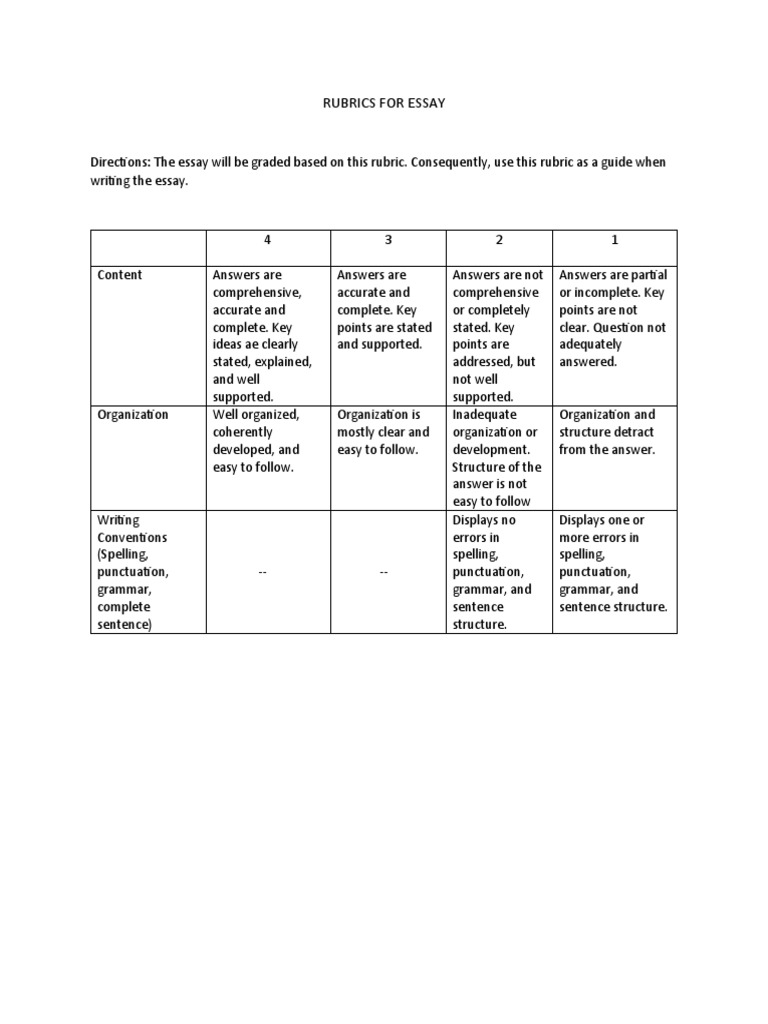 RUBRICS FOR ESSAY

Directions: The essay will be graded based on this rubric. Consequently, use this rubric as a guide when writing the essay.

| | 4 | 3 | 2 | 1 |
|---|---|---|---|---|
| Content | Answers are comprehensive, accurate and complete. Key ideas ae clearly stated, explained, and well supported. | Answers are accurate and complete. Key points are stated and supported. | Answers are not comprehensive or completely stated. Key points are addressed, but not well supported. | Answers are partial or incomplete. Key points are not clear. Question not adequately answered. |
| Organization | Well organized, coherently developed, and easy to follow. | Organization is mostly clear and easy to follow. | Inadequate organization or development. Structure of the answer is not easy to follow | Organization and structure detract from the answer. |
| Writing Conventions (Spelling, punctuation, grammar, complete sentence) | -- | -- | Displays no errors in spelling, punctuation, grammar, and sentence structure. | Displays one or more errors in spelling, punctuation, grammar, and sentence structure. |